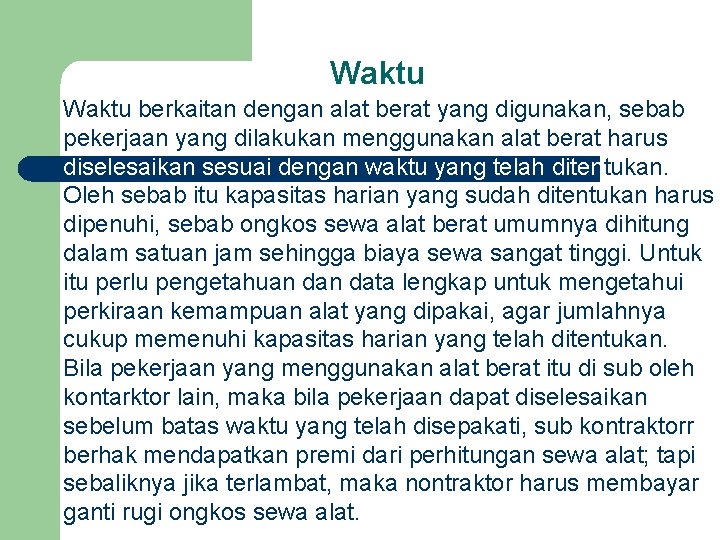 Waktu

Waktu berkaitan dengan alat berat yang digunakan, sebab pekerjaan yang dilakukan menggunakan alat berat harus diselesaikan sesuai dengan waktu yang telah ditentukan. Oleh sebab itu kapasitas harian yang sudah ditentukan harus dipenuhi, sebab ongkos sewa alat berat umumnya dihitung dalam satuan jam sehingga biaya sewa sangat tinggi. Untuk itu perlu pengetahuan dan data lengkap untuk mengetahui perkiraan kemampuan alat yang dipakai, agar jumlahnya cukup memenuhi kapasitas harian yang telah ditentukan. Bila pekerjaan yang menggunakan alat berat itu di sub oleh kontarktor lain, maka bila pekerjaan dapat diselesaikan sebelum batas waktu yang telah disepakati, sub kontraktorr berhak mendapatkan premi dari perhitungan sewa alat; tapi sebaliknya jika terlambat, maka nontraktor harus membayar ganti rugi ongkos sewa alat.